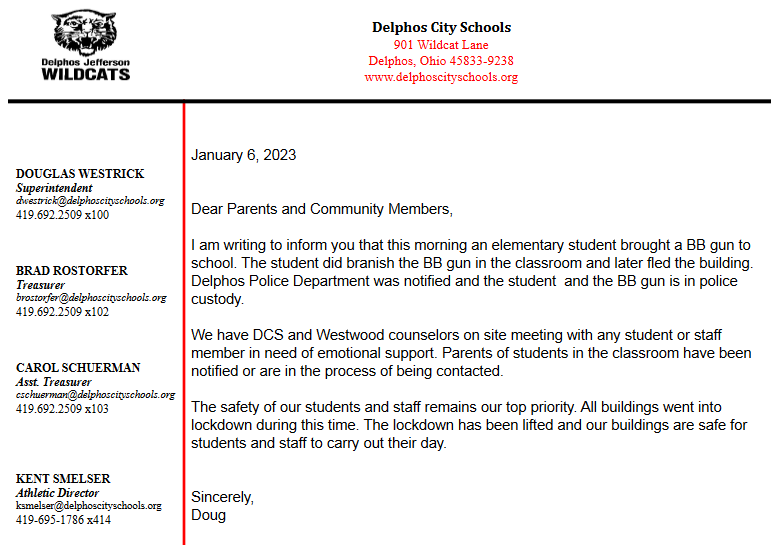 Delphos Jefferson
WILDCATS

Delphos City Schools
901 Wildcat Lane
Delphos, Ohio 45833-9238
www.delphoscityschools.org

DOUGLAS WESTRICK
Superintendent
dwestrick@delphoscityschools.org
419.692.2509 x100

BRAD ROSTORFER
Treasurer
brostorfer@delphoscityschools.org
419.692.2509 x102

CAROL SCHUERMAN
Asst. Treasurer
cschuerman@delphoscityschools.org
419.692.2509 x103

KENT SMELSER
Athletic Director
ksmelser@delphoscityschools.org
419-695-1786 x414

January 6, 2023

Dear Parents and Community Members,

I am writing to inform you that this morning an elementary student brought a BB gun to school. The student did branish the BB gun in the classroom and later fled the building. Delphos Police Department was notified and the student and the BB gun is in police custody.

We have DCS and Westwood counselors on site meeting with any student or staff member in need of emotional support. Parents of students in the classroom have been notified or are in the process of being contacted.

The safety of our students and staff remains our top priority. All buildings went into lockdown during this time. The lockdown has been lifted and our buildings are safe for students and staff to carry out their day.

Sincerely,
Doug